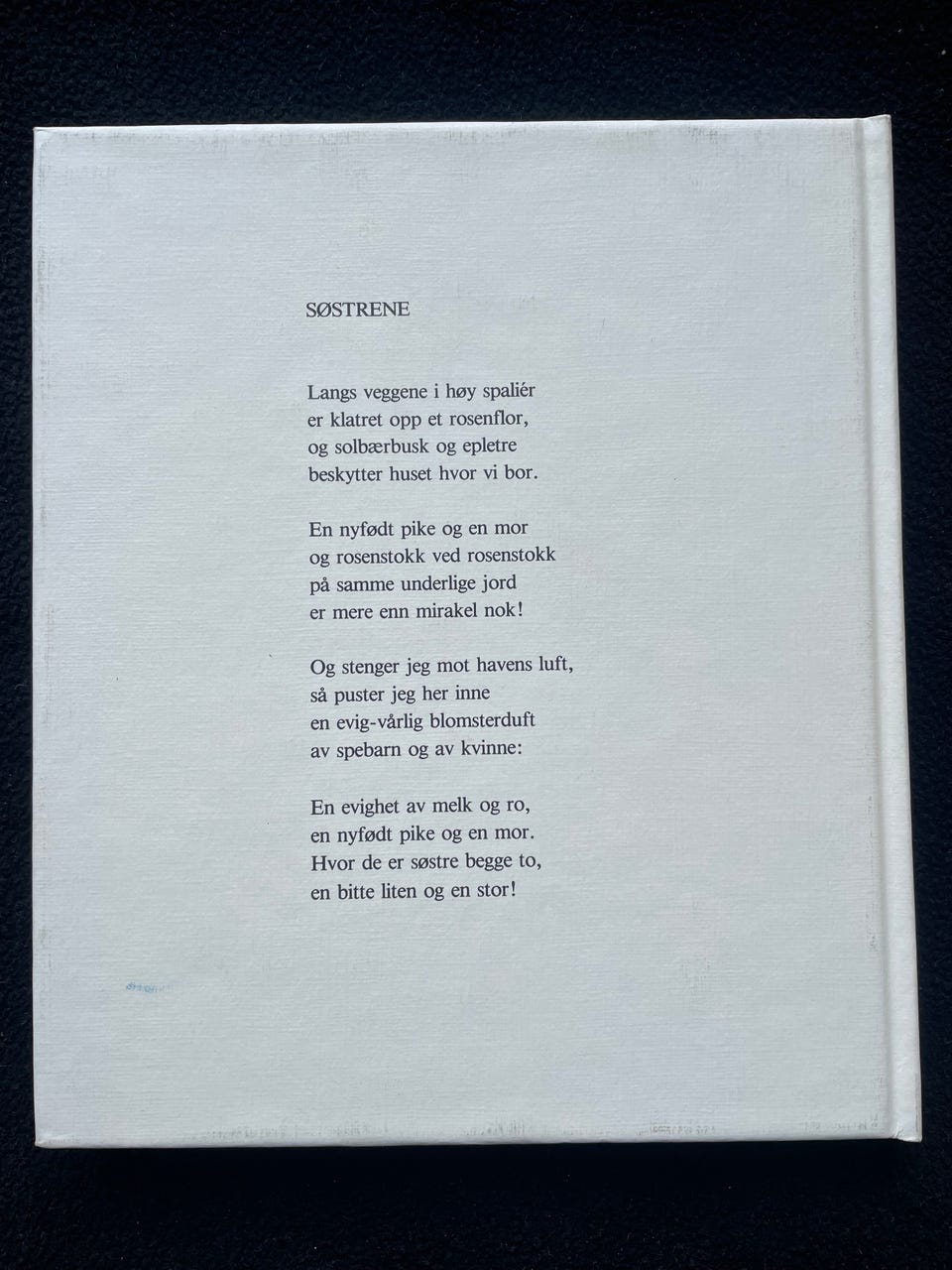 SØSTRENE

Langs veggene i høy spaliér
er klatret opp et rosenflor,
og solbærbusk og epletre
beskytter huset hvor vi bor.

En nyfødt pike og en mor
og rosenstokk ved rosenstokk
på samme underlige jord
er mere enn mirakel nok!

Og stenger jeg mot havens luft,
så puster jeg her inne
en evig-vårlig blomsterduft
av spebarn og av kvinne:

En evighet av melk og ro,
en nyfødt pike og en mor.
Hvor de er søstre begge to,
en bitte liten og en stor!